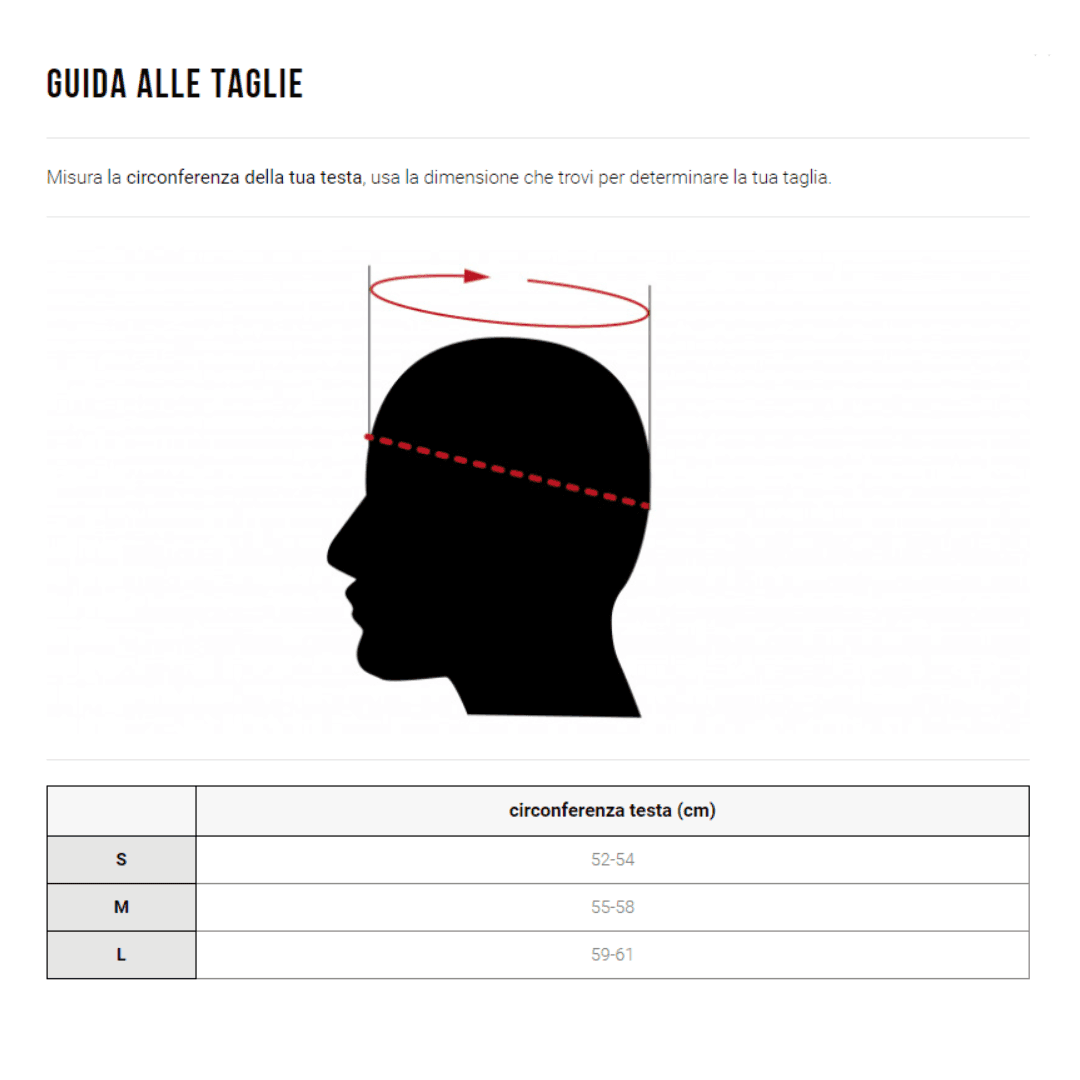 GUIDA ALLE TAGLIE

Misura la circonferenza della tua testa, usa la dimensione che trovi per determinare la tua taglia.

| | circonferenza testa (cm) |
|---|---|
| S | 52-54 |
| M | 55-58 |
| L | 59-61 |